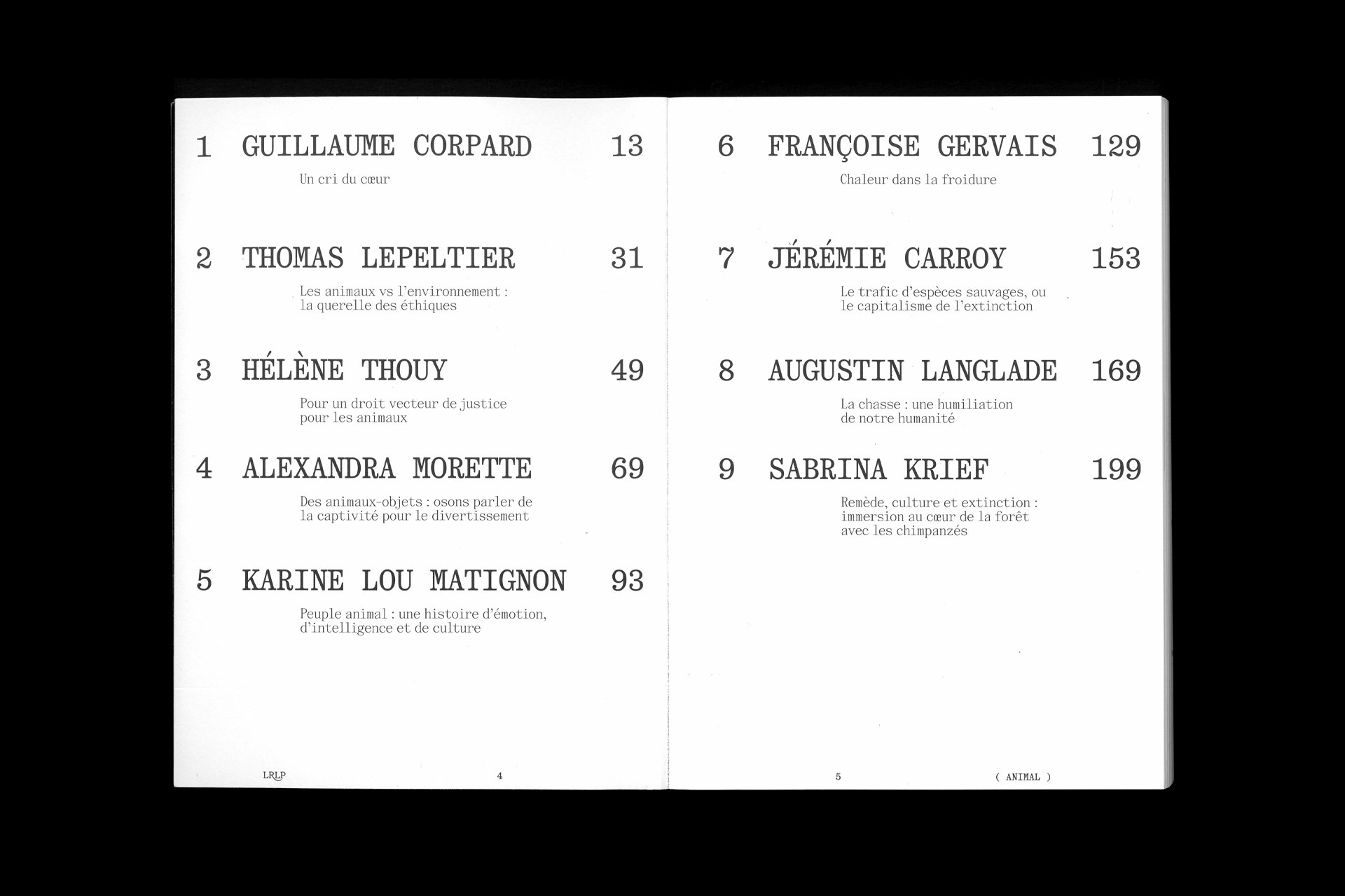 1 GUILLAUME CORPARD 13

Un cri du cœur

2 THOMAS LEPELTIER 31

Les animaux vs l'environnement : la querelle des éthiques

3 HÉLÈNE THOUY 49

Pour un droit vecteur de justice pour les animaux

4 ALEXANDRA MORETTE 69

Des animaux-objets : osons parler de la captivité pour le divertissement

5 KARINE LOU MATIGNON 93

Peuple animal : une histoire d'émotion, d'intelligence et de culture

LRLP 4

6 FRANÇOISE GERVAIS 129

Chaleur dans la froidure

7 JÉRÉMIE CARROY 153

Le trafic d'espèces sauvages, ou le capitalisme de l'extinction

8 AUGUSTIN LANGLADE 169

La chasse : une humiliation de notre humanité

9 SABRINA KRIEF 199

Remède, culture et extinction : immersion au cœur de la forêt avec les chimpanzés

5 ( ANIMAL )